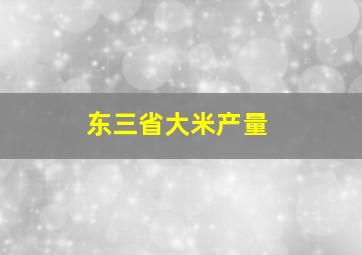 东三省大米产量